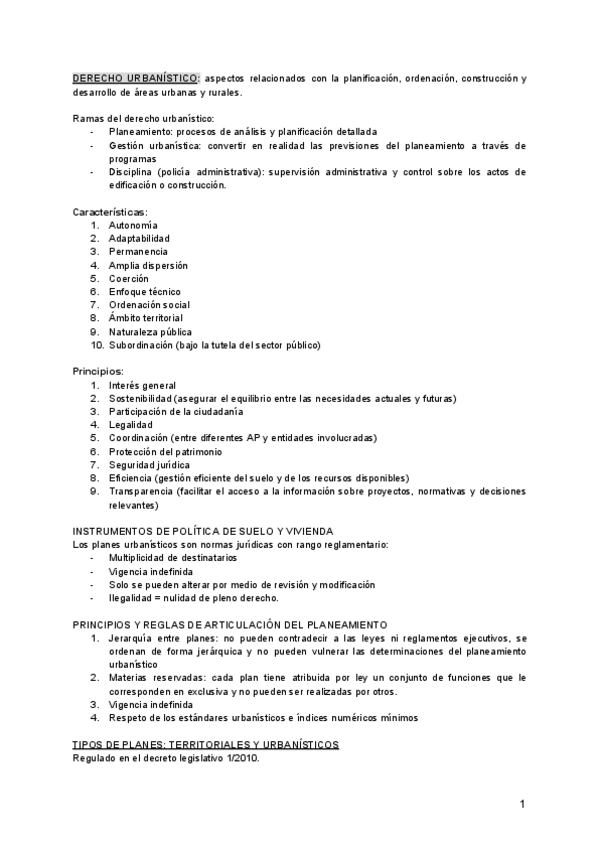 DERECHO URBANÍSTICO: aspectos relacionados con la planificación, ordenación, construcción y desarrollo de áreas urbanas y rurales.

Ramas del derecho urbanístico:
- Planeamiento: procesos de análisis y planificación detallada
- Gestión urbanística: convertir en realidad las previsiones del planeamiento a través de programas
- Disciplina (policía administrativa): supervisión administrativa y control sobre los actos de edificación o construcción.

Características:
1. Autonomía
2. Adaptabilidad
3. Permanencia
4. Amplia dispersión
5. Coerción
6. Enfoque técnico
7. Ordenación social
8. Ámbito territorial
9. Naturaleza pública
10. Subordinación (bajo la tutela del sector público)

Principios:
1. Interés general
2. Sostenibilidad (asegurar el equilibrio entre las necesidades actuales y futuras)
3. Participación de la ciudadanía
4. Legalidad
5. Coordinación (entre diferentes AP y entidades involucradas)
6. Protección del patrimonio
7. Seguridad jurídica
8. Eficiencia (gestión eficiente del suelo y de los recursos disponibles)
9. Transparencia (facilitar el acceso a la información sobre proyectos, normativas y decisiones relevantes)

INSTRUMENTOS DE POLÍTICA DE SUELO Y VIVIENDA
Los planes urbanísticos son normas jurídicas con rango reglamentario:
- Multiplicidad de destinatarios
- Vigencia indefinida
- Solo se pueden alterar por medio de revisión y modificación
- Ilegalidad = nulidad de pleno derecho.

PRINCIPIOS Y REGLAS DE ARTICULACIÓN DEL PLANEAMIENTO
1. Jerarquía entre planes: no pueden contradecir a las leyes ni reglamentos ejecutivos, se ordenan de forma jerárquica y no pueden vulnerar las determinaciones del planeamiento urbanístico
2. Materias reservadas: cada plan tiene atribuida por ley un conjunto de funciones que le corresponden en exclusiva y no pueden ser realizadas por otros.
3. Vigencia indefinida
4. Respeto de los estándares urbanísticos e índices numéricos mínimos

TIPOS DE PLANES: TERRITORIALES Y URBANÍSTICOS
Regulado en el decreto legislativo 1/2010.

1